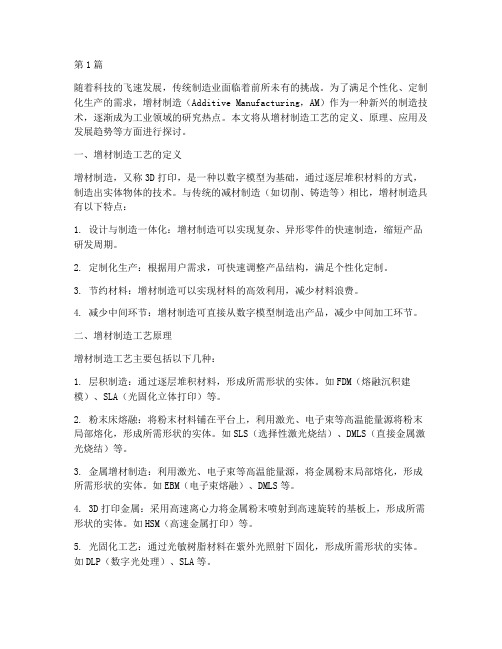 第1篇

随着科技的飞速发展，传统制造业面临着前所未有的挑战。为了满足个性化、定制化生产的需求，增材制造（Additive Manufacturing，AM）作为一种新兴的制造技术，逐渐成为工业领域的研究热点。本文将从增材制造工艺的定义、原理、应用及发展趋势等方面进行探讨。

一、增材制造工艺的定义

增材制造，又称3D打印，是一种以数字模型为基础，通过逐层堆积材料的方式，制造出实体物体的技术。与传统的减材制造（如切削、铸造等）相比，增材制造具有以下特点：

1. 设计与制造一体化：增材制造可以实现复杂、异形零件的快速制造，缩短产品研发周期。

2. 定制化生产：根据用户需求，可快速调整产品结构，满足个性化定制。

3. 节约材料：增材制造可以实现材料的高效利用，减少材料浪费。

4. 减少中间环节：增材制造可直接从数字模型制造出产品，减少中间加工环节。

二、增材制造工艺原理

增材制造工艺主要包括以下几种：

1. 层积制造：通过逐层堆积材料，形成所需形状的实体。如FDM（熔融沉积建模）、SLA（光固化立体打印）等。

2. 粉末床熔融：将粉末材料铺在平台上，利用激光、电子束等高温能量源将粉末局部熔化，形成所需形状的实体。如SLS（选择性激光烧结）、DMLS（直接金属激光烧结）等。

3. 金属增材制造：利用激光、电子束等高温能量源，将金属粉末局部熔化，形成所需形状的实体。如EBM（电子束熔融）、DMLS等。

4. 3D打印金属：采用高速离心力将金属粉末喷射到高速旋转的基板上，形成所需形状的实体。如HSM（高速金属打印）等。

5. 光固化工艺：通过光敏树脂材料在紫外光照射下固化，形成所需形状的实体。如DLP（数字光处理）、SLA等。